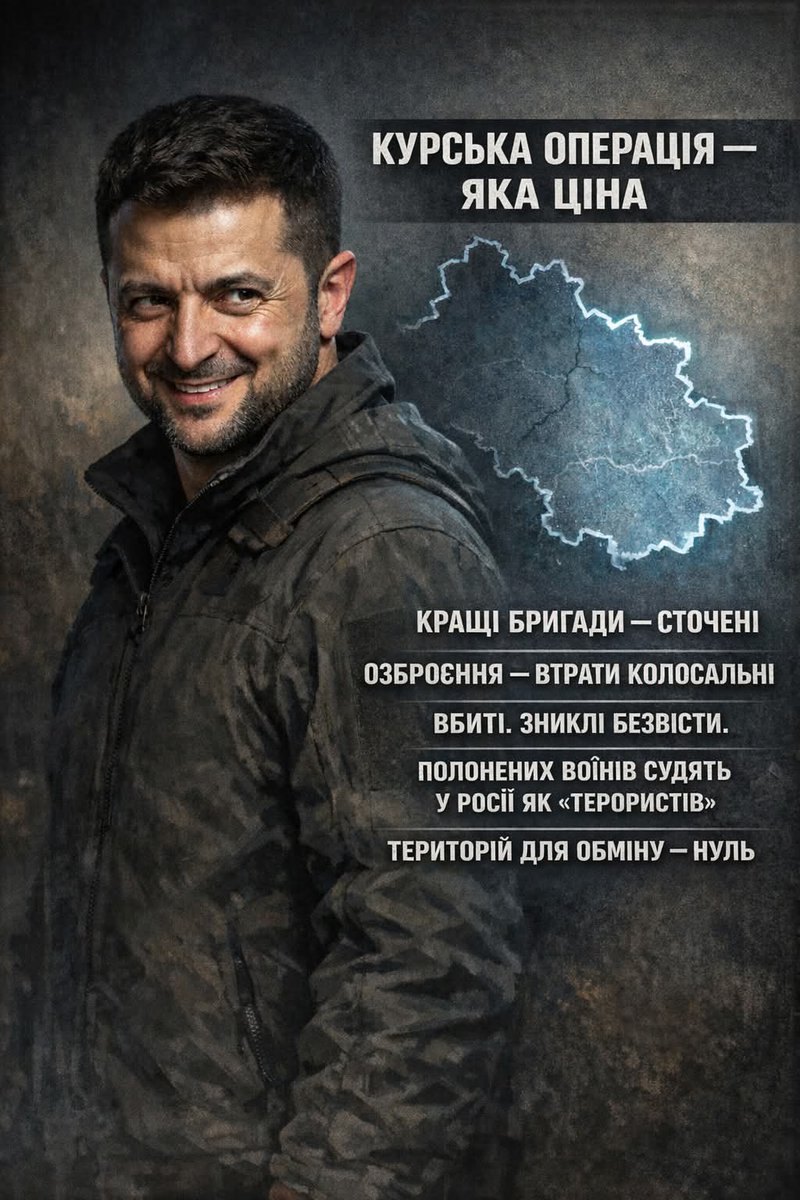 КУРСЬКА ОПЕРАЦІЯ — ЯКА ЦІНА

КРАЩІ БРИГАДИ — СТОЧЕНІ

ОЗБРОЄННЯ — ВТРАТИ КОЛОСАЛЬНІ

ВБИТІ. ЗНИКЛІ БЕЗВІСТИ.

ПОЛОНЕНИХ ВОЇНІВ СУДЯТЬ У РОСІЇ ЯК «ТЕРОРИСТІВ»

ТЕРИТОРІЙ ДЛЯ ОБМІНУ — НУЛЬ